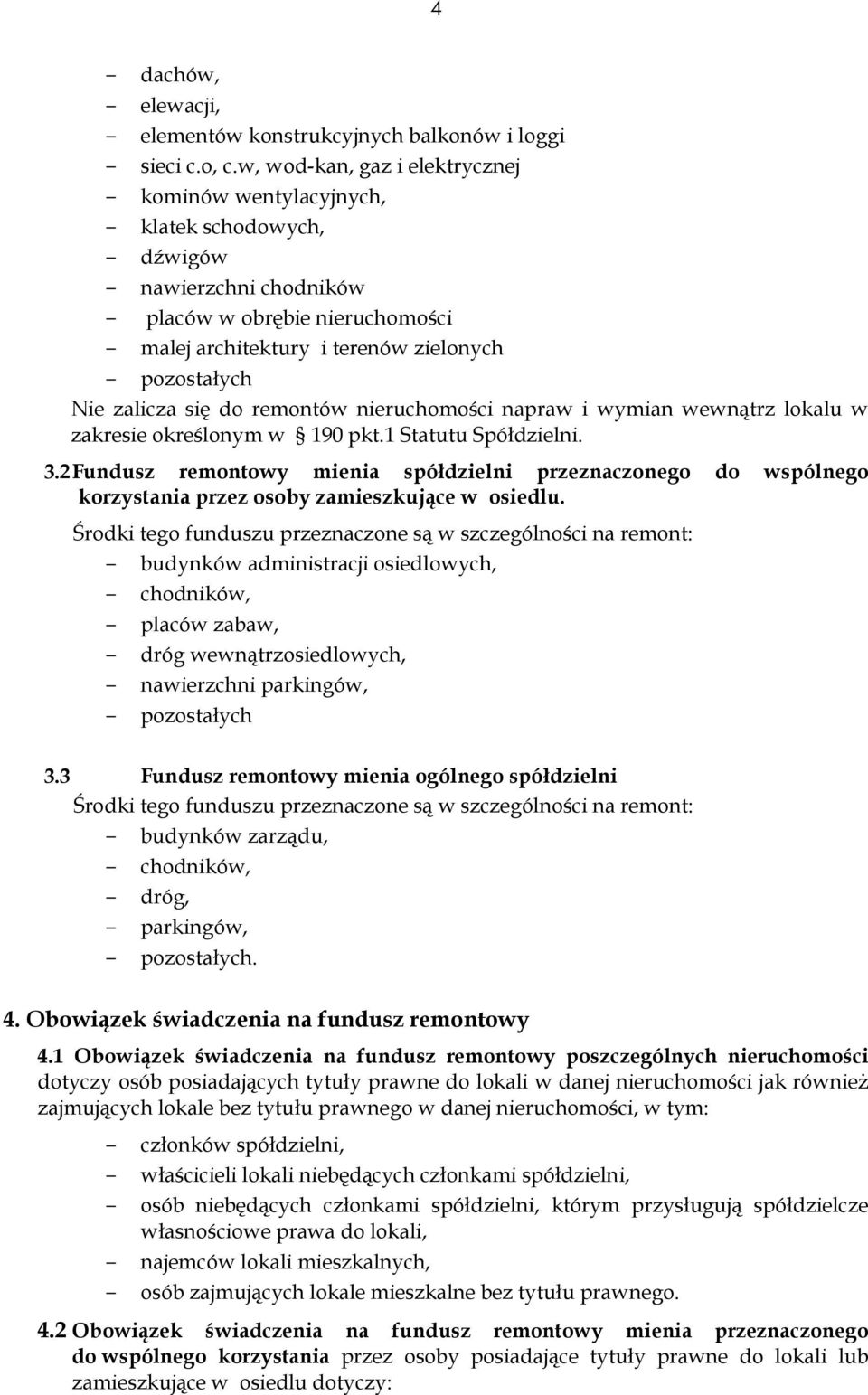 4

– dachów,
– elewacji,
– elementów konstrukcyjnych balkonów i loggi
– sieci c.o, c.w, wod-kan, gaz i elektrycznej
– kominów wentylacyjnych,
– klatek schodowych,
– dźwigów
– nawierzchni chodników
– placów w obrębie nieruchomości
– malej architektury i terenów zielonych
– pozostałych
Nie zalicza się do remontów nieruchomości napraw i wymian wewnątrz lokalu w zakresie określonym w § 190 pkt.1 Statutu Spółdzielni.

3.2 Fundusz remontowy mienia spółdzielni przeznaczonego do wspólnego korzystania przez osoby zamieszkujące w osiedlu.
Środki tego funduszu przeznaczone są w szczególności na remont:
– budynków administracji osiedlowych,
– chodników,
– placów zabaw,
– dróg wewnątrzosiedlowych,
– nawierzchni parkingów,
– pozostałych

3.3 Fundusz remontowy mienia ogólnego spółdzielni
Środki tego funduszu przeznaczone są w szczególności na remont:
– budynków zarządu,
– chodników,
– dróg,
– parkingów,
– pozostałych.

4. Obowiązek świadczenia na fundusz remontowy

4.1 Obowiązek świadczenia na fundusz remontowy poszczególnych nieruchomości dotyczy osób posiadających tytuły prawne do lokali w danej nieruchomości jak również zajmujących lokale bez tytułu prawnego w danej nieruchomości, w tym:
– członków spółdzielni,
– właścicieli lokali niebędących członkami spółdzielni,
– osób niebędących członkami spółdzielni, którym przysługują spółdzielcze własnościowe prawa do lokali,
– najemców lokali mieszkalnych,
– osób zajmujących lokale mieszkalne bez tytułu prawnego.

4.2 Obowiązek świadczenia na fundusz remontowy mienia przeznaczonego do wspólnego korzystania przez osoby posiadające tytuły prawne do lokali lub zamieszkujące w osiedlu dotyczy: